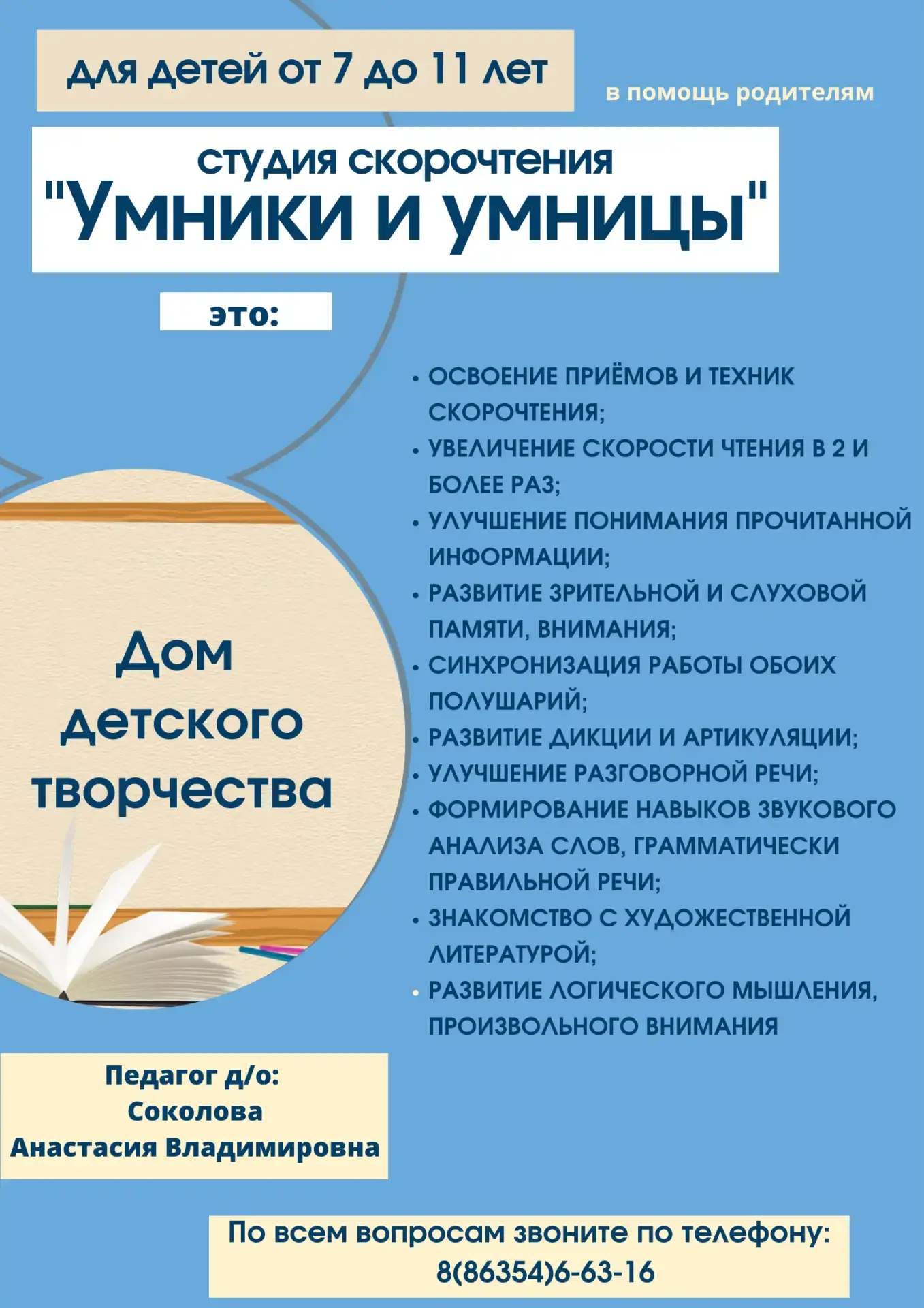 для детей от 7 до 11 лет

в помощь родителям

студия скорочтения
"Умники и умницы"

это:

Дом детского творчества

• ОСВОЕНИЕ ПРИЁМОВ И ТЕХНИК СКОРОЧТЕНИЯ;
• УВЕЛИЧЕНИЕ СКОРОСТИ ЧТЕНИЯ В 2 И БОЛЕЕ РАЗ;
• УЛУЧШЕНИЕ ПОНИМАНИЯ ПРОЧИТАННОЙ ИНФОРМАЦИИ;
• РАЗВИТИЕ ЗРИТЕЛЬНОЙ И СЛУХОВОЙ ПАМЯТИ, ВНИМАНИЯ;
• СИНХРОНИЗАЦИЯ РАБОТЫ ОБОИХ ПОЛУШАРИЙ;
• РАЗВИТИЕ ДИКЦИИ И АРТИКУЛЯЦИИ;
• УЛУЧШЕНИЕ РАЗГОВОРНОЙ РЕЧИ;
• ФОРМИРОВАНИЕ НАВЫКОВ ЗВУКОВОГО АНАЛИЗА СЛОВ, ГРАММАТИЧЕСКИ ПРАВИЛЬНОЙ РЕЧИ;
• ЗНАКОМСТВО С ХУДОЖЕСТВЕННОЙ ЛИТЕРАТУРОЙ;
• РАЗВИТИЕ ЛОГИЧЕСКОГО МЫШЛЕНИЯ, ПРОИЗВОЛЬНОГО ВНИМАНИЯ

Педагог д/о:
Соколова
Анастасия Владимировна

По всем вопросам звоните по телефону:
8(86354)6-63-16